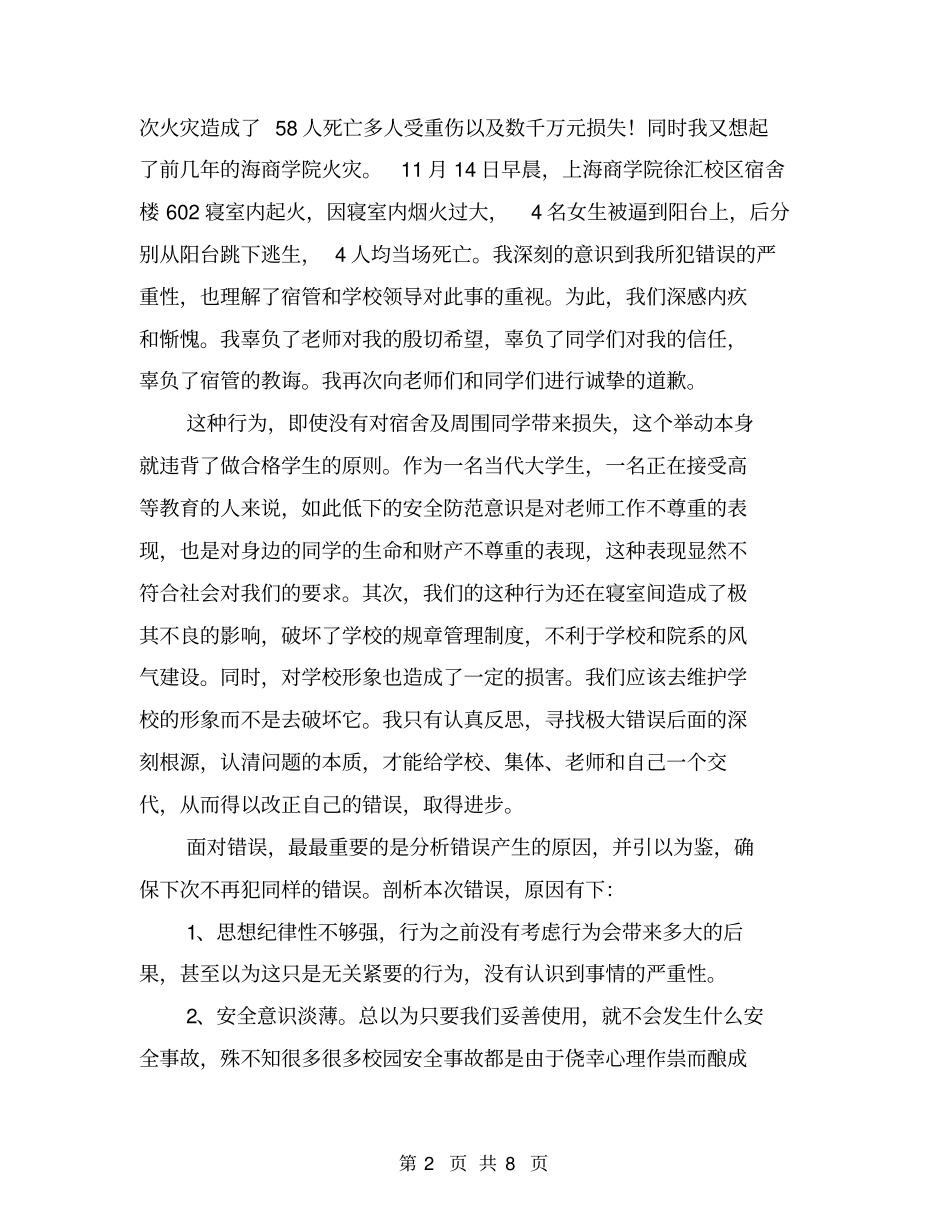 次火灾造成了 58 人死亡多人受重伤以及数千万元损失！同时我又想起了前几年的海商学院火灾。 11 月 14 日早晨，上海商学院徐汇校区宿舍楼 602 寝室内起火，因寝室内烟火过大， 4 名女生被逼到阳台上，后分别从阳台跳下逃生， 4 人均当场死亡。我深刻的意识到我所犯错误的严重性，也理解了宿管和学校领导对此事的重视。为此，我们深感内疚和惭愧。我辜负了老师对我的殷切希望，辜负了同学们对我的信任，辜负了宿管的教诲。我再次向老师们和同学们进行诚挚的道歉。

这种行为，即使没有对宿舍及周围同学带来损失，这个举动本身就违背了做合格学生的原则。作为一名当代大学生，一名正在接受高等教育的人来说，如此低下的安全防范意识是对老师工作不尊重的表现，也是对身边的同学的生命和财产不尊重的表现，这种表现显然不符合社会对我们的要求。其次，我们的这种行为还在寝室间造成了极其不良的影响，破坏了学校的规章管理制度，不利于学校和院系的风气建设。同时，对学校形象也造成了一定的损害。我们应该去维护学校的形象而不是去破坏它。我只有认真反思，寻找极大错误后面的深刻根源，认清问题的本质，才能给学校、集体、老师和自己一个交代，从而得以改正自己的错误，取得进步。

面对错误，最最重要的是分析错误产生的原因，并引以为鉴，确保下次不再犯同样的错误。剖析本次错误，原因有下：

1、思想纪律性不够强，行为之前没有考虑行为会带来多大的后果，甚至以为这只是无关紧要的行为，没有认识到事情的严重性。

2、安全意识淡薄。总以为只要我们妥善使用，就不会发生什么安全事故，殊不知很多很多校园安全事故都是由于侥幸心理作祟而酿成

第 2 页 共 8 页